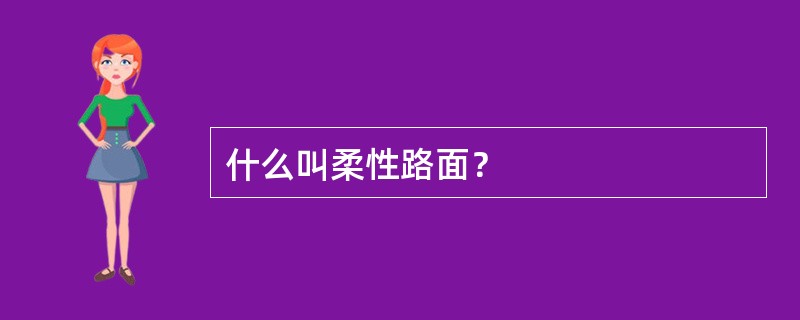 什么叫柔性路面？